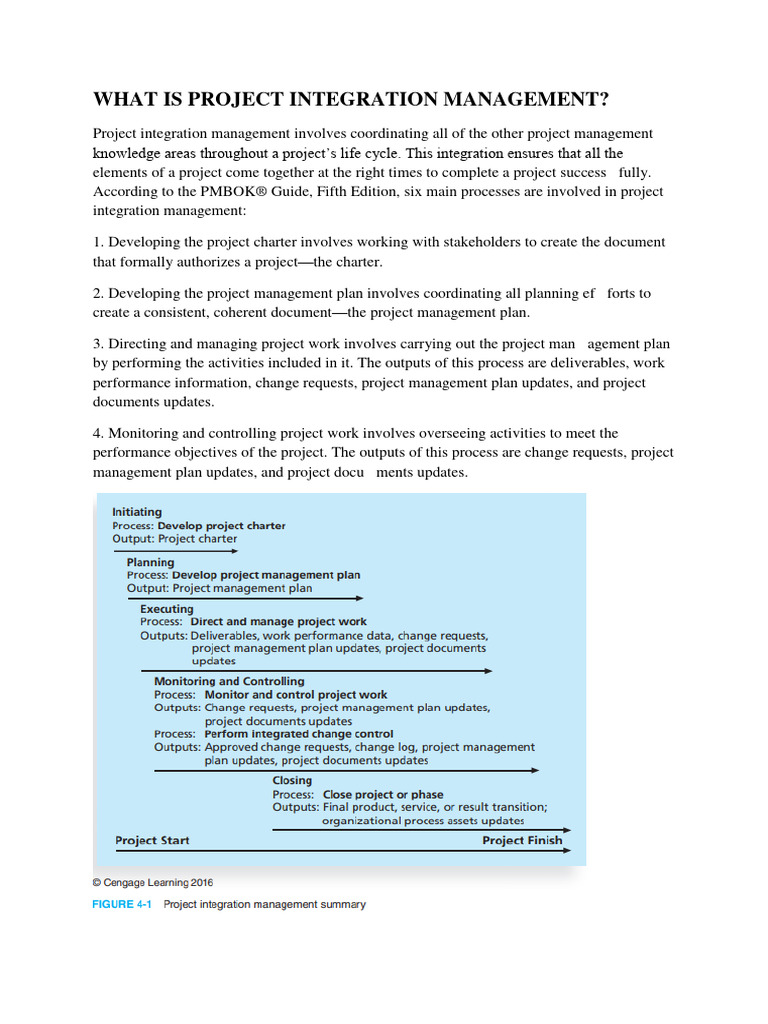 WHAT IS PROJECT INTEGRATION MANAGEMENT?

Project integration management involves coordinating all of the other project management knowledge areas throughout a project's life cycle. This integration ensures that all the elements of a project come together at the right times to complete a project success fully. According to the PMBOK® Guide, Fifth Edition, six main processes are involved in project integration management:

1. Developing the project charter involves working with stakeholders to create the document that formally authorizes a project—the charter.

2. Developing the project management plan involves coordinating all planning ef forts to create a consistent, coherent document—the project management plan.

3. Directing and managing project work involves carrying out the project man agement plan by performing the activities included in it. The outputs of this process are deliverables, work performance information, change requests, project management plan updates, and project documents updates.

4. Monitoring and controlling project work involves overseeing activities to meet the performance objectives of the project. The outputs of this process are change requests, project management plan updates, and project docu ments updates.

Initiating
Process: Develop project charter
Output: Project charter

Planning
Process: Develop project management plan
Output: Project management plan

Executing
Process: Direct and manage project work
Outputs: Deliverables, work performance data, change requests, project management plan updates, project documents updates

Monitoring and Controlling
Process: Monitor and control project work
Outputs: Change requests, project management plan updates, project documents updates
Process: Perform integrated change control
Outputs: Approved change requests, change log, project management plan updates, project documents updates

Closing
Process: Close project or phase
Outputs: Final product, service, or result transition; organizational process assets updates

Project Start
Project Finish

© Cengage Learning 2016

FIGURE 4-1 Project integration management summary